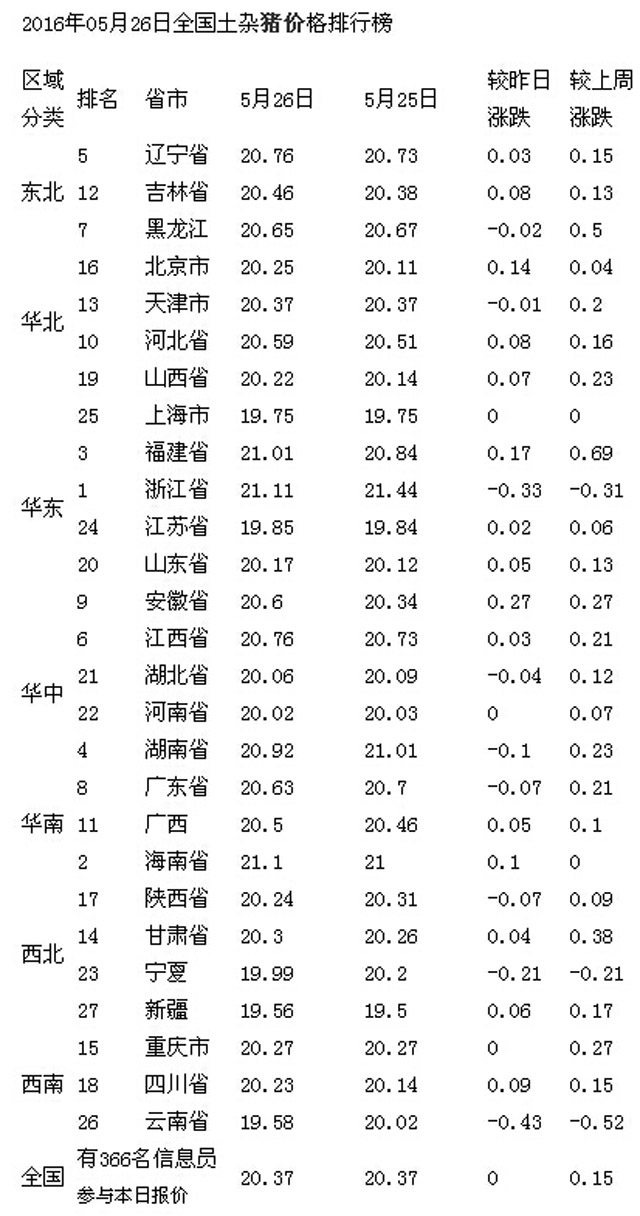 2016年05月26日全国土杂猪价格排行榜

| 区域分类 | 排名 | 省市 | 5月26日 | 5月25日 | 较昨日涨跌 | 较上周涨跌 |
|---|---|---|---|---|---|---|
| 东北 | 5 | 辽宁省 | 20.76 | 20.73 | 0.03 | 0.15 |
| | 12 | 吉林省 | 20.46 | 20.38 | 0.08 | 0.13 |
| | 7 | 黑龙江 | 20.65 | 20.67 | -0.02 | 0.5 |
| 华北 | 16 | 北京市 | 20.25 | 20.11 | 0.14 | 0.04 |
| | 13 | 天津市 | 20.37 | 20.37 | -0.01 | 0.2 |
| | 10 | 河北省 | 20.59 | 20.51 | 0.08 | 0.16 |
| | 19 | 山西省 | 20.22 | 20.14 | 0.07 | 0.23 |
| 华东 | 25 | 上海市 | 19.75 | 19.75 | 0 | 0 |
| | 3 | 福建省 | 21.01 | 20.84 | 0.17 | 0.69 |
| | 1 | 浙江省 | 21.11 | 21.44 | -0.33 | -0.31 |
| | 24 | 江苏省 | 19.85 | 19.84 | 0.02 | 0.06 |
| | 20 | 山东省 | 20.17 | 20.12 | 0.05 | 0.13 |
| | 9 | 安徽省 | 20.6 | 20.34 | 0.27 | 0.27 |
| 华中 | 6 | 江西省 | 20.76 | 20.73 | 0.03 | 0.21 |
| | 21 | 湖北省 | 20.06 | 20.09 | -0.04 | 0.12 |
| | 22 | 河南省 | 20.02 | 20.03 | 0 | 0.07 |
| | 4 | 湖南省 | 20.92 | 21.01 | -0.1 | 0.23 |
| 华南 | 8 | 广东省 | 20.63 | 20.7 | -0.07 | 0.21 |
| | 11 | 广西 | 20.5 | 20.46 | 0.05 | 0.1 |
| | 2 | 海南省 | 21.1 | 21 | 0.1 | 0 |
| 西北 | 17 | 陕西省 | 20.24 | 20.31 | -0.07 | 0.09 |
| | 14 | 甘肃省 | 20.3 | 20.26 | 0.04 | 0.38 |
| | 23 | 宁夏 | 19.99 | 20.2 | -0.21 | -0.21 |
| | 27 | 新疆 | 19.56 | 19.5 | 0.06 | 0.17 |
| 西南 | 15 | 重庆市 | 20.27 | 20.27 | 0 | 0.27 |
| | 18 | 四川省 | 20.23 | 20.14 | 0.09 | 0.15 |
| | 26 | 云南省 | 19.58 | 20.02 | -0.43 | -0.52 |
| 全国 | 有366名信息员参与本日报价 | | 20.37 | 20.37 | 0 | 0.15 |